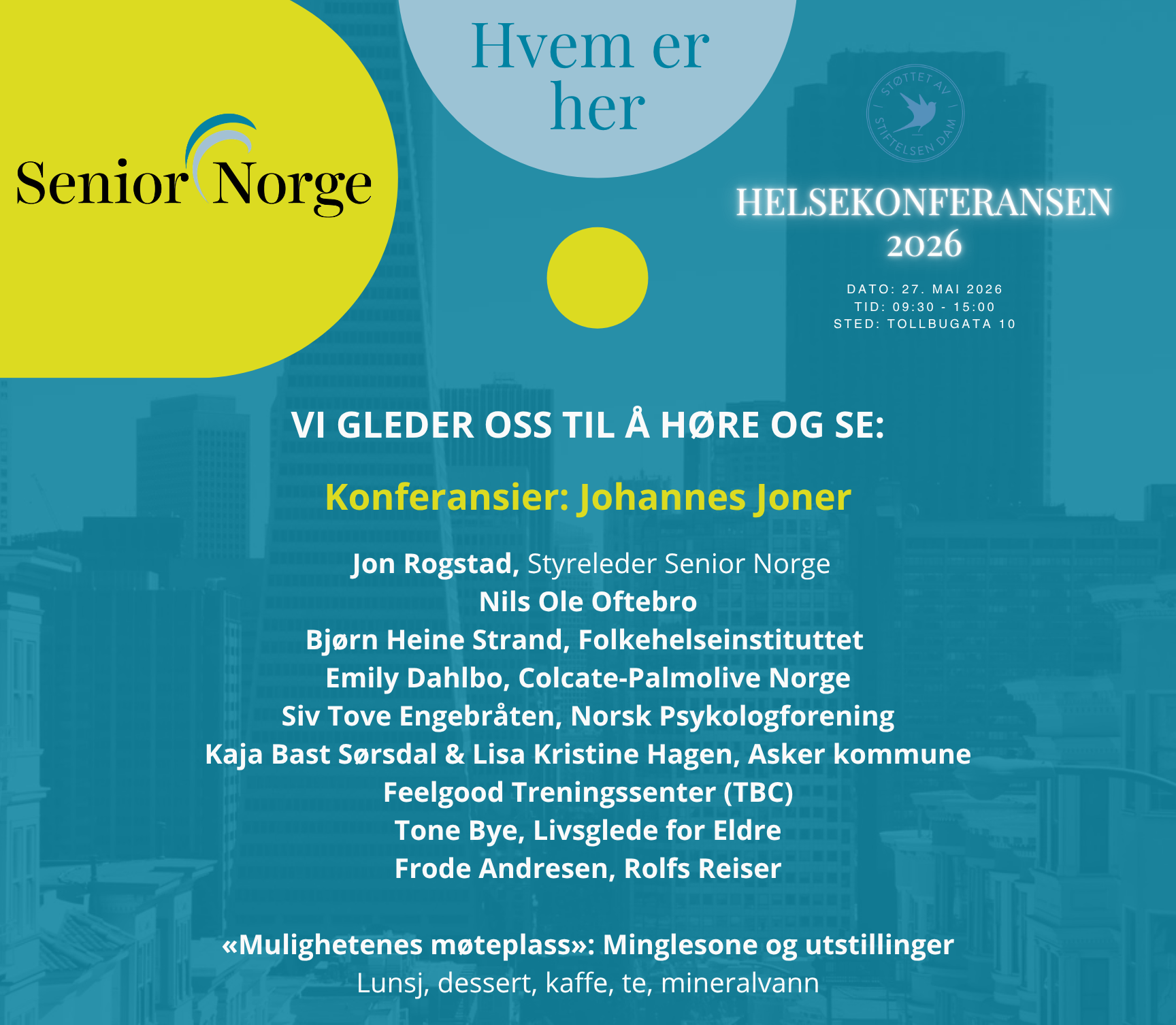 Senior Norge

Hvem er her

STØTTET AV STIFTELSEN DAM

HELSEKONFERANSEN 2026

DATO: 27. MAI 2026
TID: 09:30 - 15:00
STED: TOLLBUGATA 10

VI GLEDER OSS TIL Å HØRE OG SE:

Konferansier: Johannes Joner

Jon Rogstad, Styreleder Senior Norge
Nils Ole Oftebro
Bjørn Heine Strand, Folkehelseinstituttet
Emily Dahlbo, Colcate-Palmolive Norge
Siv Tove Engebråten, Norsk Psykologforening
Kaja Bast Sørsdal & Lisa Kristine Hagen, Asker kommune
Feelgood Treningssenter (TBC)
Tone Bye, Livsglede for Eldre
Frode Andresen, Rolfs Reiser

«Mulighetenes møteplass»: Minglesone og utstillinger
Lunsj, dessert, kaffe, te, mineralvann